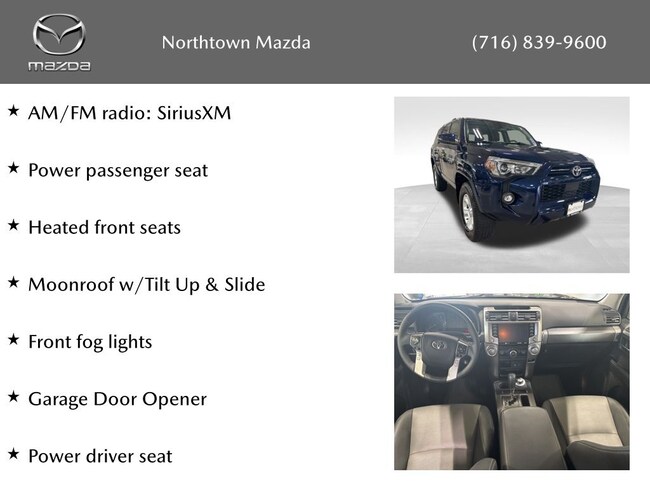 mazda

Northtown Mazda

(716) 839-9600

★ AM/FM radio: SiriusXM

★ Power passenger seat

★ Heated front seats

★ Moonroof w/Tilt Up & Slide

★ Front fog lights

★ Garage Door Opener

★ Power driver seat